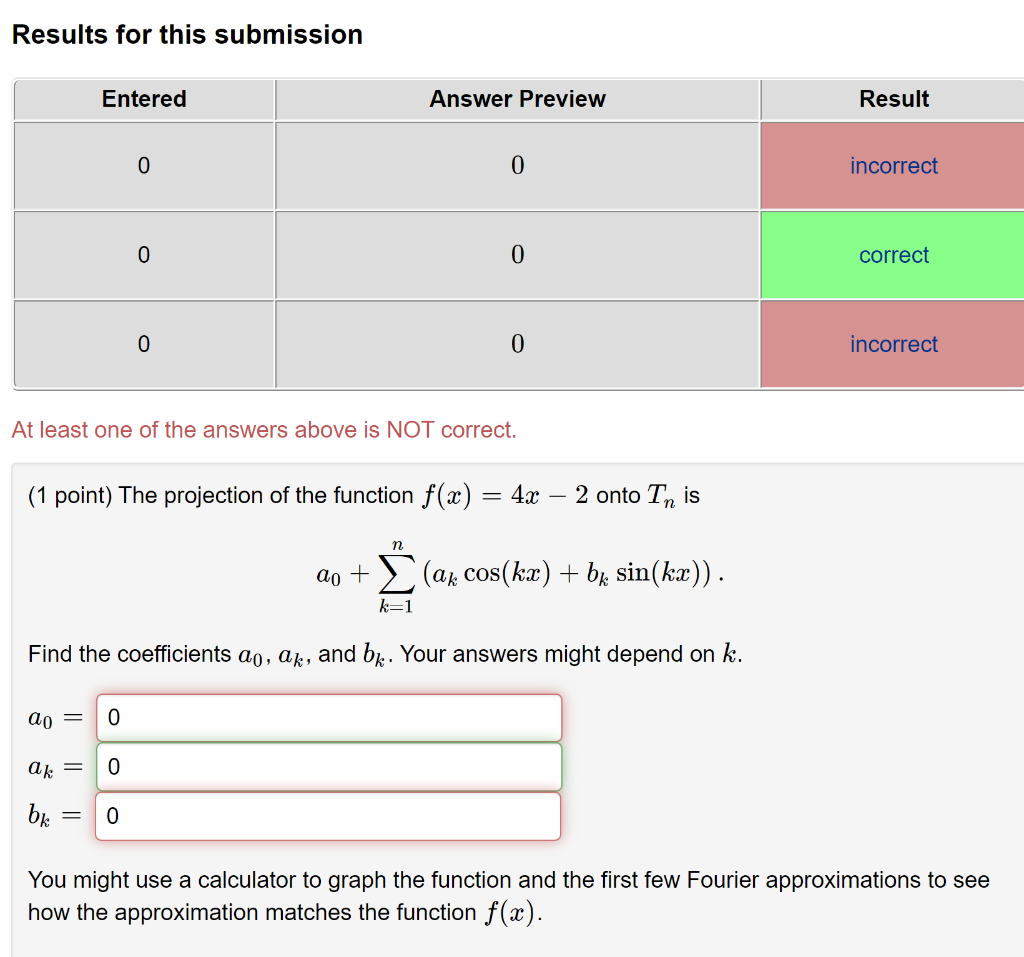 Results for this submission

| Entered | Answer Preview | Result |
|---|---|---|
| 0 | 0 | incorrect |
| 0 | 0 | correct |
| 0 | 0 | incorrect |

At least one of the answers above is NOT correct.

(1 point) The projection of the function $f(x) = 4x - 2$ onto $T_n$ is

$a_0 + \sum_{k=1}^{n} (a_k \cos(kx) + b_k \sin(kx))$.

Find the coefficients $a_0$, $a_k$, and $b_k$. Your answers might depend on $k$.

$a_0 =$ 0
$a_k =$ 0
$b_k =$ 0

You might use a calculator to graph the function and the first few Fourier approximations to see how the approximation matches the function $f(x)$.